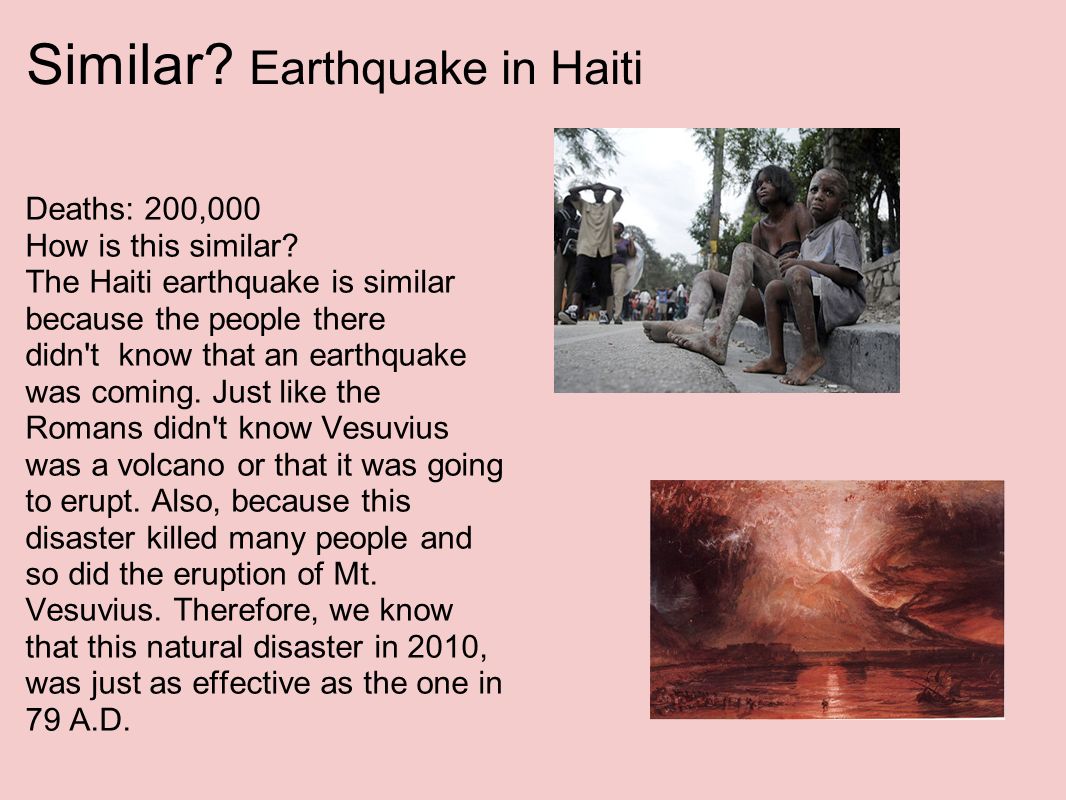 Similar? Earthquake in Haiti

Deaths: 200,000
How is this similar?
The Haiti earthquake is similar because the people there didn't know that an earthquake was coming. Just like the Romans didn't know Vesuvius was a volcano or that it was going to erupt. Also, because this disaster killed many people and so did the eruption of Mt. Vesuvius. Therefore, we know that this natural disaster in 2010, was just as effective as the one in 79 A.D.